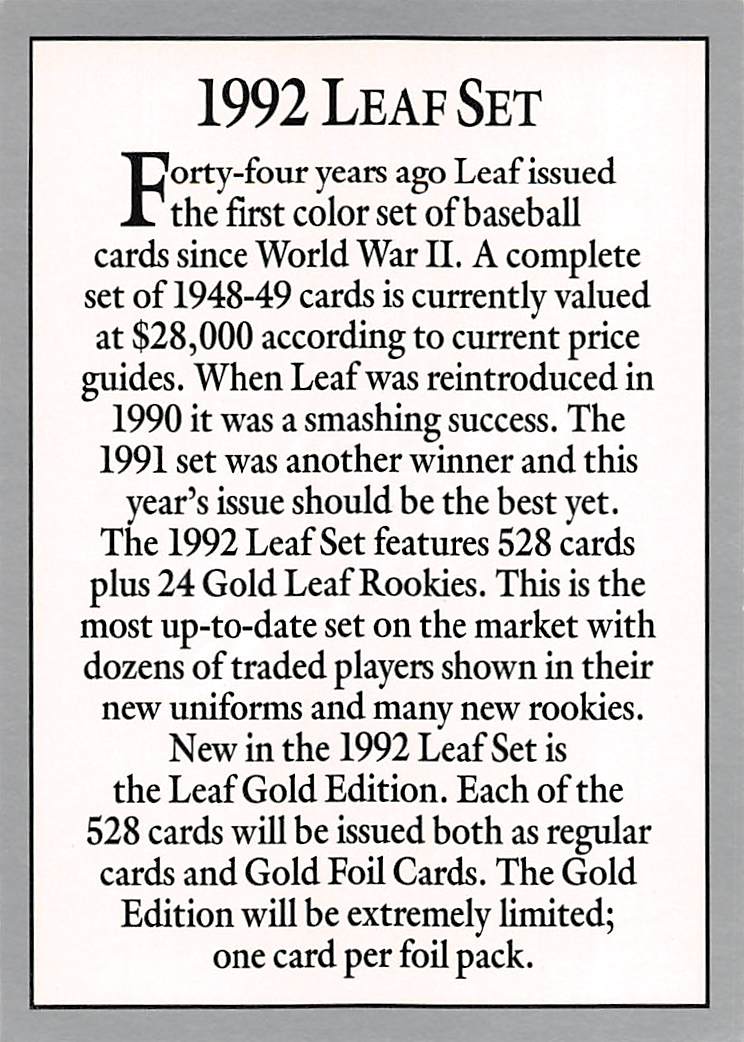 1992 LEAF SET

Forty-four years ago Leaf issued the first color set of baseball cards since World War II. A complete set of 1948-49 cards is currently valued at $28,000 according to current price guides. When Leaf was reintroduced in 1990 it was a smashing success. The 1991 set was another winner and this year's issue should be the best yet. The 1992 Leaf Set features 528 cards plus 24 Gold Leaf Rookies. This is the most up-to-date set on the market with dozens of traded players shown in their new uniforms and many new rookies. New in the 1992 Leaf Set is the Leaf Gold Edition. Each of the 528 cards will be issued both as regular cards and Gold Foil Cards. The Gold Edition will be extremely limited; one card per foil pack.